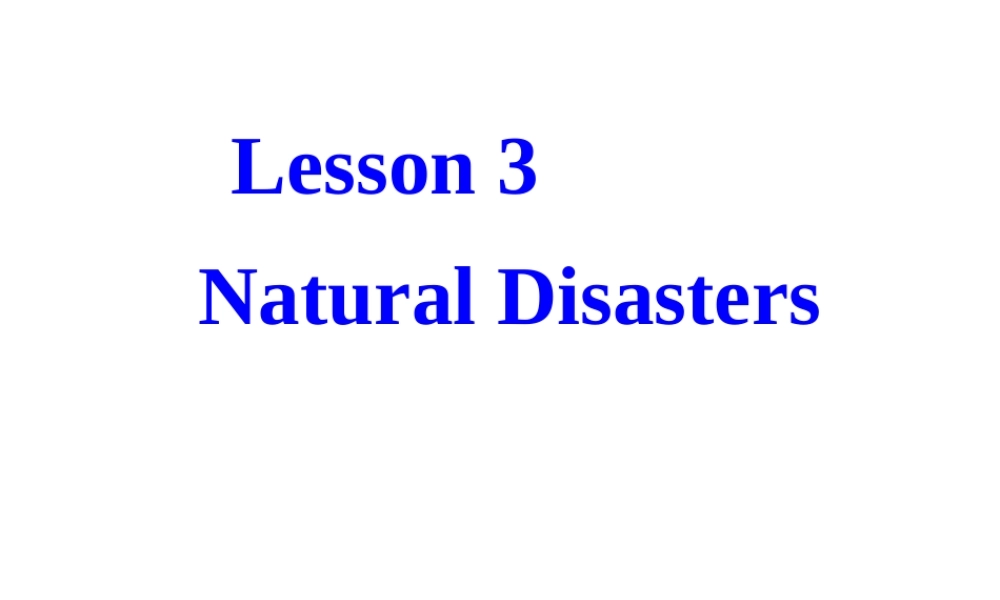 Lesson 3

Natural Disasters